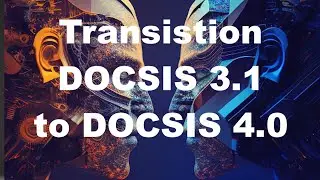 Transistion DOCSIS 3.1 to DOCSIS 4.0